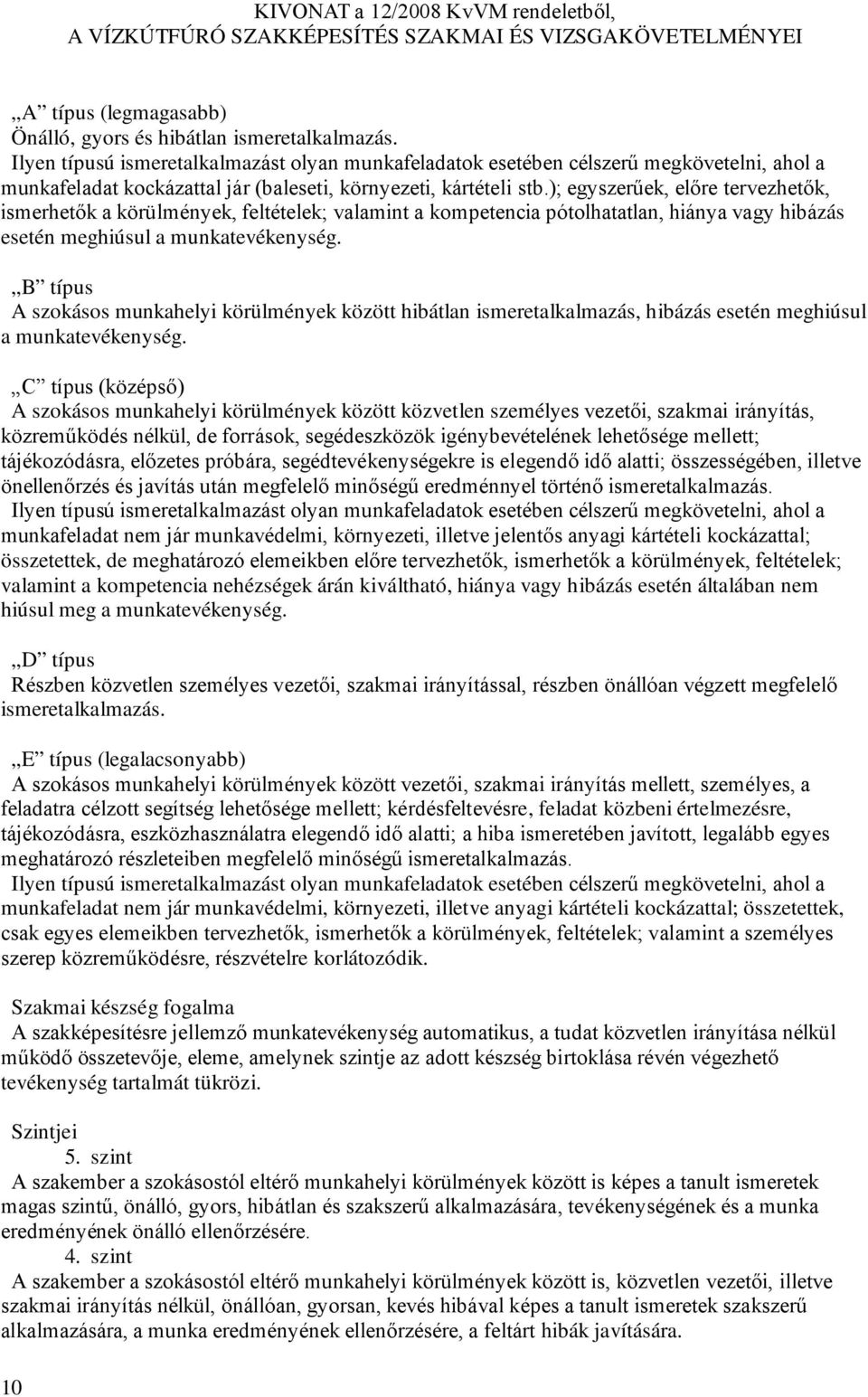 KIVONAT a 12/2008 KvVM rendeletből,
A VÍZKÚTFÚRÓ SZAKKÉPESÍTÉS SZAKMAI ÉS VIZSGAKÖVETELMÉNYEI

„A” típus (legmagasabb)
Önálló, gyors és hibátlan ismeretalkalmazás.
Ilyen típusú ismeretalkalmazást olyan munkafeladatok esetében célszerű megkövetelni, ahol a munkafeladat kockázattal jár (baleseti, környezeti, kártételi stb.); egyszerűek, előre tervezhetők, ismerhetők a körülmények, feltételek; valamint a kompetencia pótolhatatlan, hiánya vagy hibázás esetén meghiúsul a munkatevékenység.

„B” típus
A szokásos munkahelyi körülmények között hibátlan ismeretalkalmazás, hibázás esetén meghiúsul a munkatevékenység.

„C” típus (középső)
A szokásos munkahelyi körülmények között közvetlen személyes vezetői, szakmai irányítás, közreműködés nélkül, de források, segédeszközök igénybevételének lehetősége mellett; tájékozódásra, előzetes próbára, segédtevékenységekre is elegendő idő alatti; összességében, illetve önellenőrzés és javítás után megfelelő minőségű eredménnyel történő ismeretalkalmazás.
Ilyen típusú ismeretalkalmazást olyan munkafeladatok esetében célszerű megkövetelni, ahol a munkafeladat nem jár munkavédelmi, környezeti, illetve jelentős anyagi kártételi kockázattal; összetettek, de meghatározó elemeikben előre tervezhetők, ismerhetők a körülmények, feltételek; valamint a kompetencia nehézségek árán kiváltható, hiánya vagy hibázás esetén általában nem hiúsul meg a munkatevékenység.

„D” típus
Részben közvetlen személyes vezetői, szakmai irányítással, részben önállóan végzett megfelelő ismeretalkalmazás.

„E” típus (legalacsonyabb)
A szokásos munkahelyi körülmények között vezetői, szakmai irányítás mellett, személyes, a feladatra célzott segítség lehetősége mellett; kérdésfeltevésre, feladat közbeni értelmezésre, tájékozódásra, eszközhasználatra elegendő idő alatti; a hiba ismeretében javított, legalább egyes meghatározó részleteiben megfelelő minőségű ismeretalkalmazás.
Ilyen típusú ismeretalkalmazást olyan munkafeladatok esetében célszerű megkövetelni, ahol a munkafeladat nem jár munkavédelmi, környezeti, illetve anyagi kártételi kockázattal; összetettek, csak egyes elemeikben tervezhetők, ismerhetők a körülmények, feltételek; valamint a személyes szerep közreműködésre, részvételre korlátozódik.

Szakmai készség fogalma
A szakképesítésre jellemző munkatevékenység automatikus, a tudat közvetlen irányítása nélkül működő összetevője, eleme, amelynek szintje az adott készség birtoklása révén végezhető tevékenység tartalmát tükrözi.

Szintjei
5. szint
A szakember a szokásostól eltérő munkahelyi körülmények között is képes a tanult ismeretek magas szintű, önálló, gyors, hibátlan és szakszerű alkalmazására, tevékenységének és a munka eredményének önálló ellenőrzésére.
4. szint
A szakember a szokásostól eltérő munkahelyi körülmények között is, közvetlen vezetői, illetve szakmai irányítás nélkül, önállóan, gyorsan, kevés hibával képes a tanult ismeretek szakszerű alkalmazására, a munka eredményének ellenőrzésére, a feltárt hibák javítására.

10